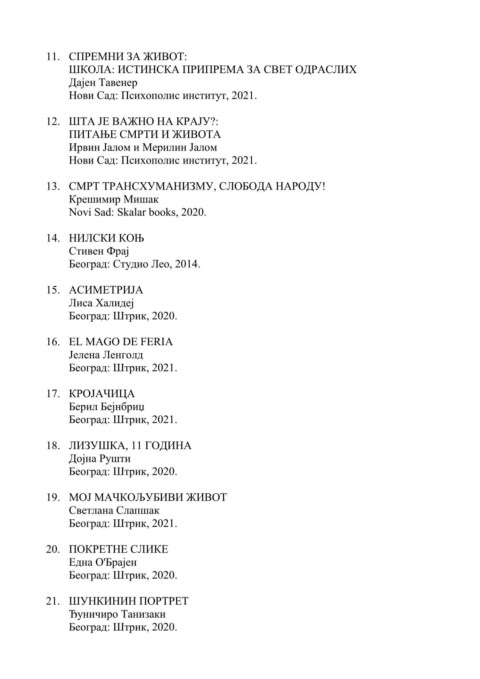 11. СПРЕМНИ ЗА ЖИВОТ:
ШКОЛА: ИСТИНСКА ПРИПРЕМА ЗА СВЕТ ОДРАСЛИХ
Дајен Тавенер
Нови Сад: Психополис институт, 2021.

12. ШТА ЈЕ ВАЖНО НА КРАЈУ?:
ПИТАЊЕ СМРТИ И ЖИВОТА
Ирвин Јалом и Мерилин Јалом
Нови Сад: Психополис институт, 2021.

13. СМРТ ТРАНСХУМАНИЗМУ, СЛОБОДА НАРОДУ!
Крешимир Мишак
Novi Sad: Skalar books, 2020.

14. НИЛСКИ КОЊ
Стивен Фрај
Београд: Студио Лео, 2014.

15. АСИМЕТРИЈА
Лиса Халидеј
Београд: Штрик, 2020.

16. EL MAGO DE FERIA
Јелена Ленголд
Београд: Штрик, 2021.

17. КРОЈАЧИЦА
Берил Бејнбриџ
Београд: Штрик, 2021.

18. ЛИЗУШКА, 11 ГОДИНА
Дојна Рушти
Београд: Штрик, 2020.

19. МОЈ МАЧКОЉУБИВИ ЖИВОТ
Светлана Слапшак
Београд: Штрик, 2021.

20. ПОКРЕТНЕ СЛИКЕ
Една О'Брајен
Београд: Штрик, 2020.

21. ШУНКИНИН ПОРТРЕТ
Ђуничиро Танизаки
Београд: Штрик, 2020.